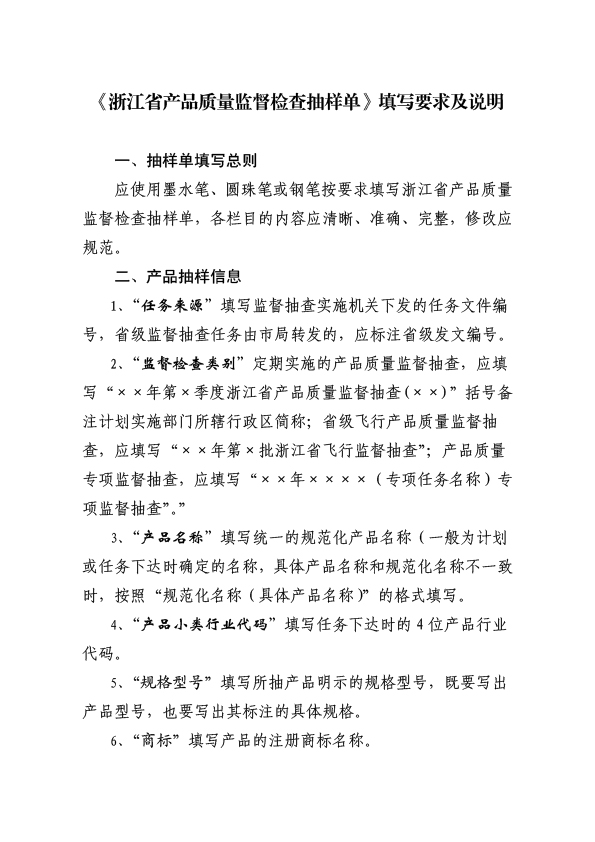 《浙江省产品质量监督检查抽样单》填写要求及说明

一、抽样单填写总则

应使用墨水笔、圆珠笔或钢笔按要求填写浙江省产品质量监督检查抽样单，各栏目的内容应清晰、准确、完整，修改应规范。

二、产品抽样信息

1、“任务来源”填写监督抽查实施机关下发的任务文件编号，省级监督抽查任务由市局转发的，应标注省级发文编号。

2、“监督检查类别”定期实施的产品质量监督抽查，应填写“××年第×季度浙江省产品质量监督抽查(××)”括号备注计划实施部门所辖行政区简称；省级飞行产品质量监督抽查，应填写“××年第×批浙江省飞行监督抽查”；产品质量专项监督抽查，应填写“××年××××（专项任务名称）专项监督抽查”。”

3、“产品名称”填写统一的规范化产品名称（一般为计划或任务下达时确定的名称，具体产品名称和规范化名称不一致时，按照“规范化名称（具体产品名称）”的格式填写。

4、“产品小类行业代码”填写任务下达时的4位产品行业代码。

5、“规格型号”填写所抽产品明示的规格型号，既要写出产品型号，也要写出其标注的具体规格。

6、“商标”填写产品的注册商标名称。